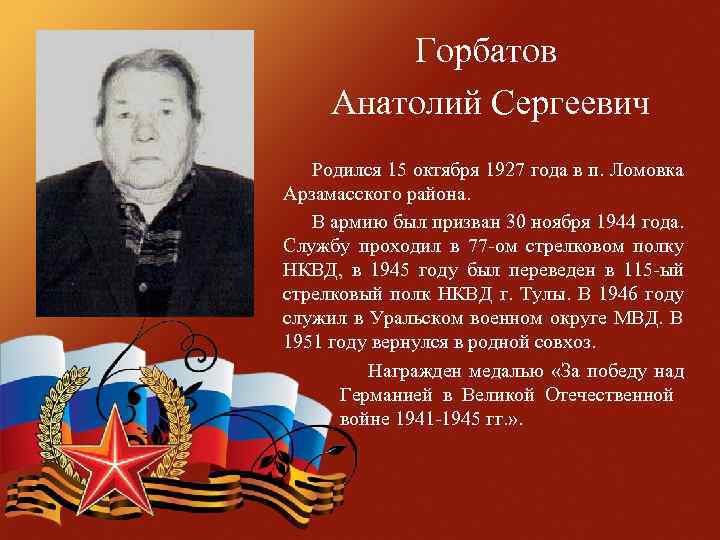 Горбатов
Анатолий Сергеевич

Родился 15 октября 1927 года в п. Ломовка Арзамасского района.

В армию был призван 30 ноября 1944 года. Службу проходил в 77-ом стрелковом полку НКВД, в 1945 году был переведен в 115-ый стрелковый полк НКВД г. Тулы. В 1946 году служил в Уральском военном округе МВД. В 1951 году вернулся в родной совхоз.

Награжден медалью «За победу над Германией в Великой Отечественной войне 1941-1945 гг.».